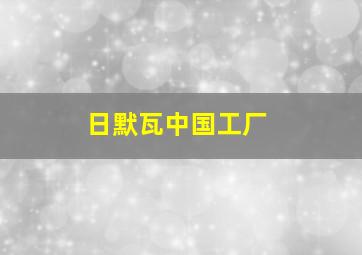 日默瓦中国工厂